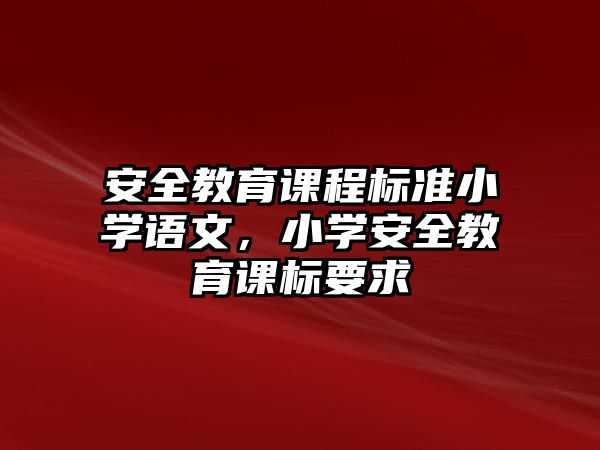 安全教育课程标准小学语文，小学安全教育课标要求